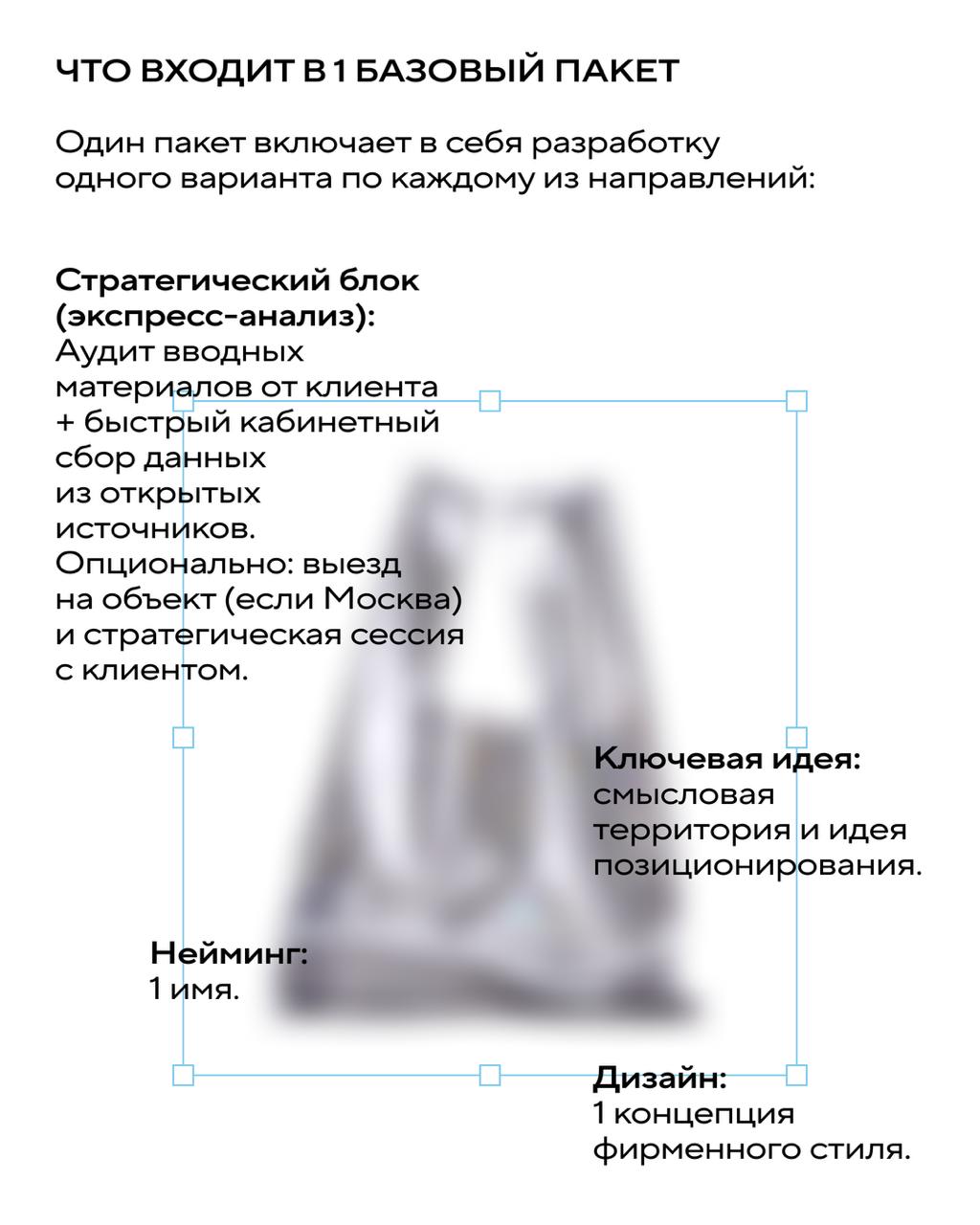 ЧТО ВХОДИТ В 1 БАЗОВЫЙ ПАКЕТ

Один пакет включает в себя разработку одного варианта по каждому из направлений:

Стратегический блок (экспресс-анализ):
Аудит вводных материалов от клиента + быстрый кабинетный сбор данных из открытых источников.
Опционально: выезд на объект (если Москва) и стратегическая сессия с клиентом.

Ключевая идея:
смысловая территория и идея позиционирования.

Нейминг:
1 имя.

Дизайн:
1 концепция фирменного стиля.